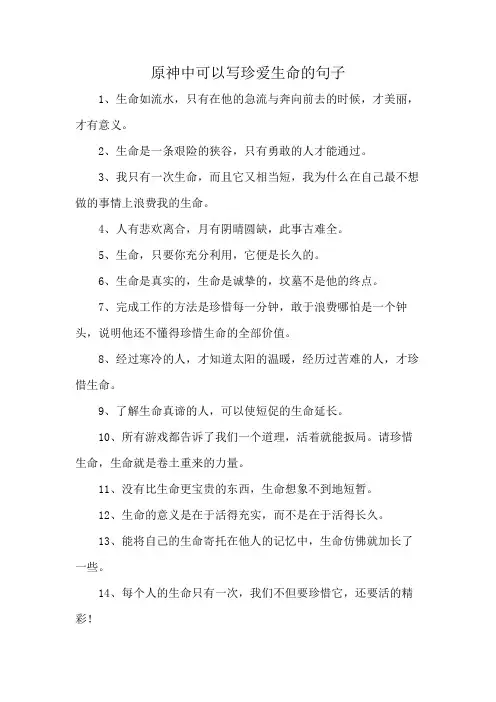 原神中可以写珍爱生命的句子

1、生命如流水，只有在他的急流与奔向前去的时候，才美丽，才有意义。

2、生命是一条艰险的狭谷，只有勇敢的人才能通过。

3、我只有一次生命，而且它又相当短，我为什么在自己最不想做的事情上浪费我的生命。

4、人有悲欢离合，月有阴晴圆缺，此事古难全。

5、生命，只要你充分利用，它便是长久的。

6、生命是真实的，生命是诚挚的，坟墓不是他的终点。

7、完成工作的方法是珍惜每一分钟，敢于浪费哪怕是一个钟头，说明他还不懂得珍惜生命的全部价值。

8、经过寒冷的人，才知道太阳的温暖，经历过苦难的人，才珍惜生命。

9、了解生命真谛的人，可以使短促的生命延长。

10、所有游戏都告诉了我们一个道理，活着就能扳局。请珍惜生命，生命就是卷土重来的力量。

11、没有比生命更宝贵的东西，生命想象不到地短暂。

12、生命的意义是在于活得充实，而不是在于活得长久。

13、能将自己的生命寄托在他人的记忆中，生命仿佛就加长了一些。

14、每个人的生命只有一次，我们不但要珍惜它，还要活的精彩！